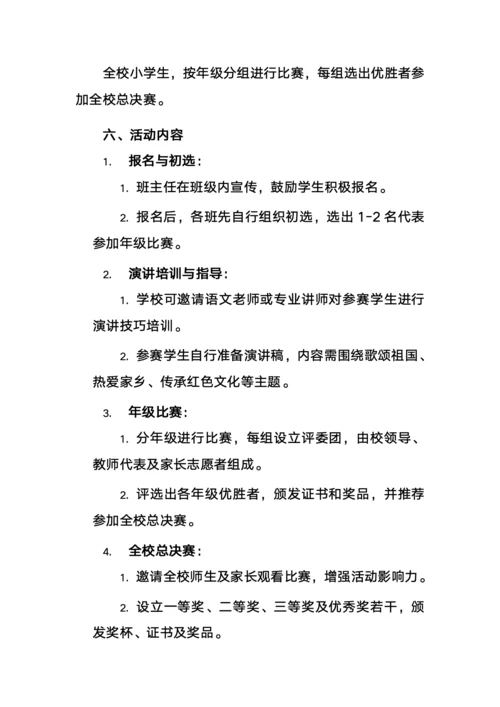 全校小学生，按年级分组进行比赛，每组选出优胜者参加全校总决赛。

六、活动内容

1. 报名与初选：

1. 班主任在班级内宣传，鼓励学生积极报名。

2. 报名后，各班先自行组织初选，选出 1-2 名代表参加年级比赛。

2. 演讲培训与指导：

1. 学校可邀请语文老师或专业讲师对参赛学生进行演讲技巧培训。

2. 参赛学生自行准备演讲稿，内容需围绕歌颂祖国、热爱家乡、传承红色文化等主题。

3. 年级比赛：

1. 分年级进行比赛，每组设立评委团，由校领导、教师代表及家长志愿者组成。

2. 评选出各年级优胜者，颁发证书和奖品，并推荐参加全校总决赛。

4. 全校总决赛：

1. 邀请全校师生及家长观看比赛，增强活动影响力。

2. 设立一等奖、二等奖、三等奖及优秀奖若干，颁发奖杯、证书及奖品。